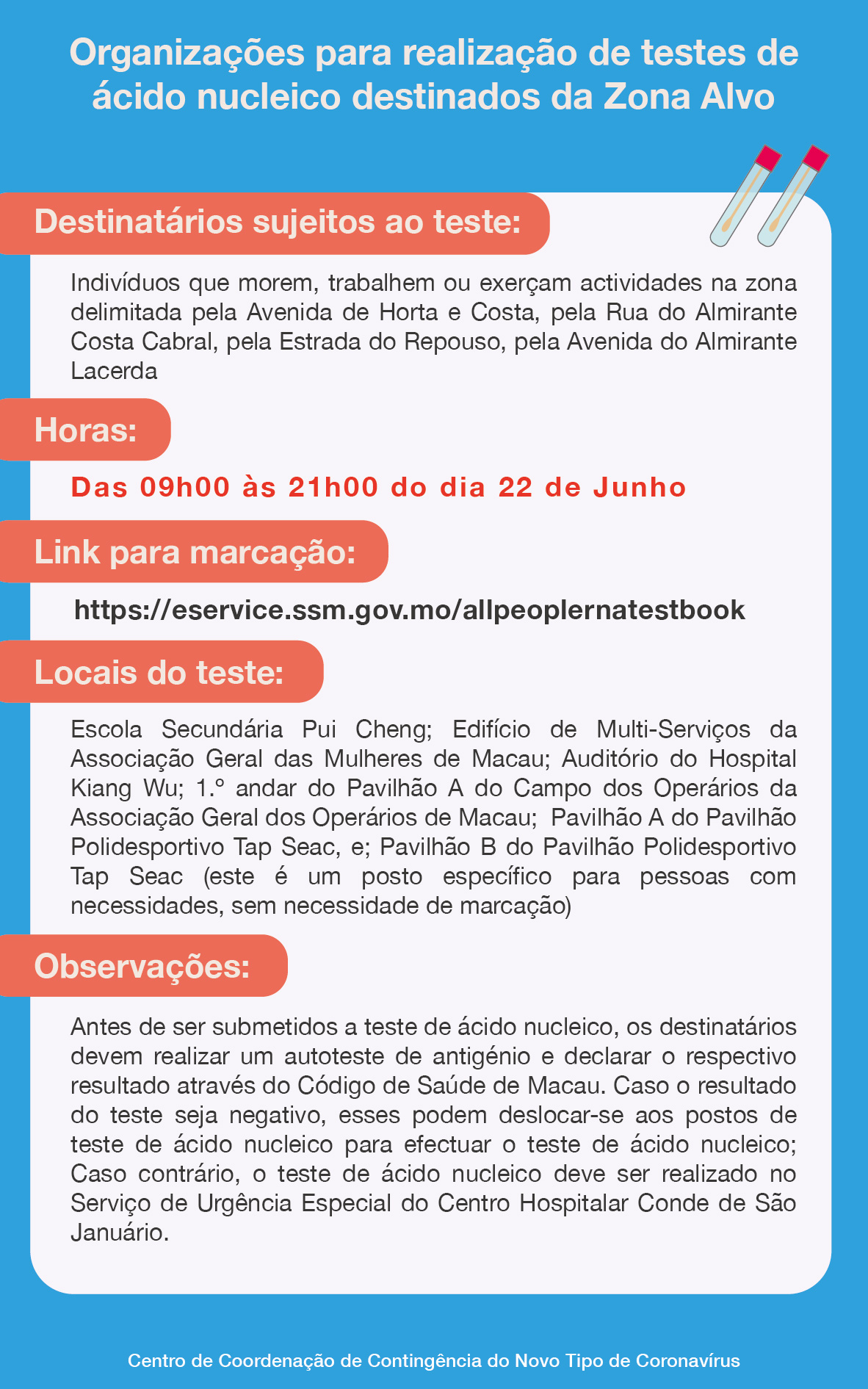 Organizações para realização de testes de ácido nucleico destinados da Zona Alvo

Destinatários sujeitos ao teste:

Indivíduos que morem, trabalhem ou exerçam actividades na zona delimitada pela Avenida de Horta e Costa, pela Rua do Almirante Costa Cabral, pela Estrada do Repouso, pela Avenida do Almirante Lacerda

Horas:

Das 09h00 às 21h00 do dia 22 de Junho

Link para marcação:

https://eservice.ssm.gov.mo/allpeoplernatestbook

Locais do teste:

Escola Secundária Pui Cheng; Edifício de Multi-Serviços da Associação Geral das Mulheres de Macau; Auditório do Hospital Kiang Wu; 1.º andar do Pavilhão A do Campo dos Operários da Associação Geral dos Operários de Macau; Pavilhão A do Pavilhão Polidesportivo Tap Seac, e; Pavilhão B do Pavilhão Polidesportivo Tap Seac (este é um posto específico para pessoas com necessidades, sem necessidade de marcação)

Observações:

Antes de ser submetidos a teste de ácido nucleico, os destinatários devem realizar um autoteste de antigénio e declarar o respectivo resultado através do Código de Saúde de Macau. Caso o resultado do teste seja negativo, esses podem deslocar-se aos postos de teste de ácido nucleico para efectuar o teste de ácido nucleico; Caso contrário, o teste de ácido nucleico deve ser realizado no Serviço de Urgência Especial do Centro Hospitalar Conde de São Januário.

Centro de Coordenação de Contingência do Novo Tipo de Coronavírus